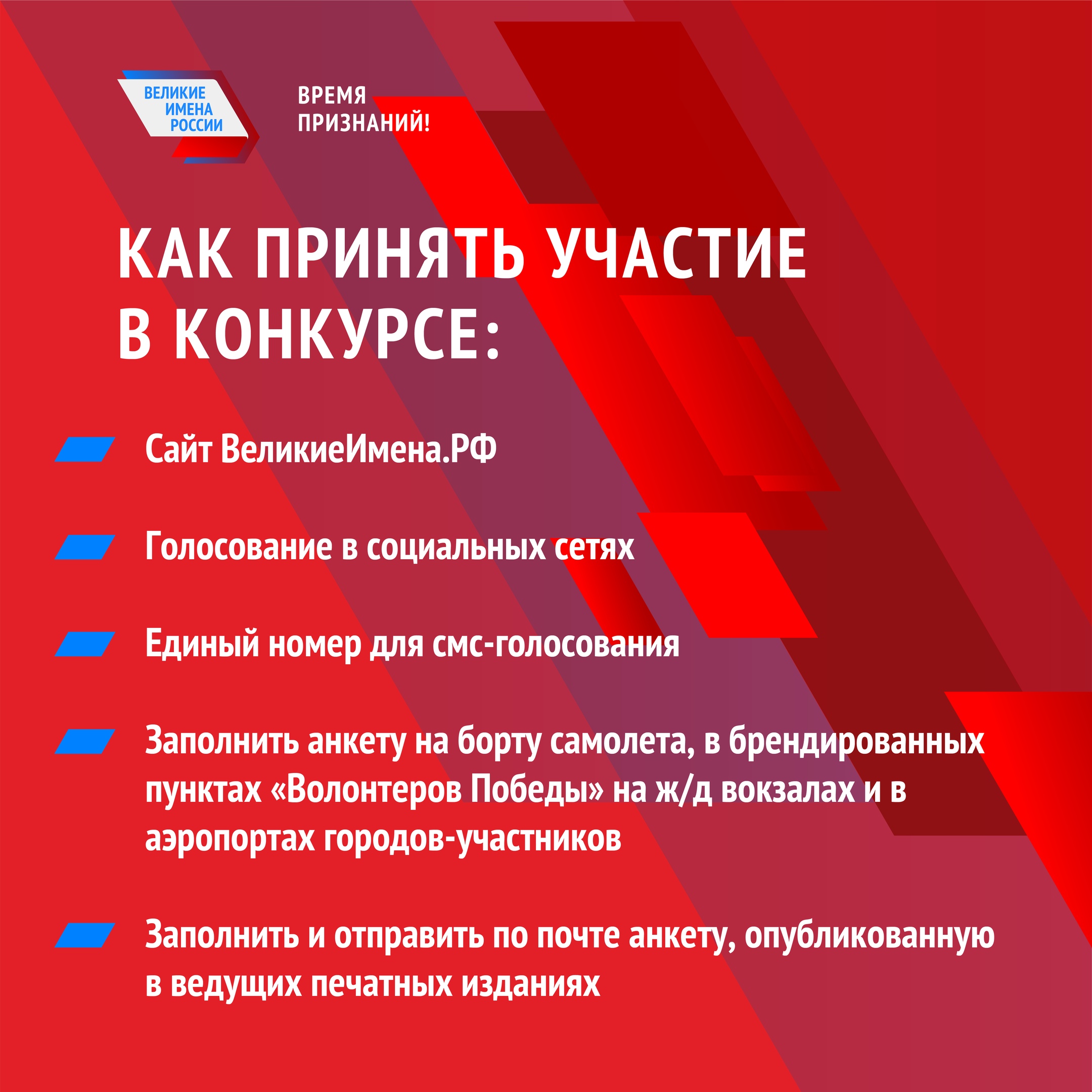 ВЕЛИКИЕ ИМЕНА РОССИИ

ВРЕМЯ ПРИЗНАНИЙ!

КАК ПРИНЯТЬ УЧАСТИЕ В КОНКУРСЕ:

Сайт ВеликиеИмена.РФ

Голосование в социальных сетях

Единый номер для смс-голосования

Заполнить анкету на борту самолета, в брендированных пунктах «Волонтеров Победы» на ж/д вокзалах и в аэропортах городов-участников

Заполнить и отправить по почте анкету, опубликованную в ведущих печатных изданиях